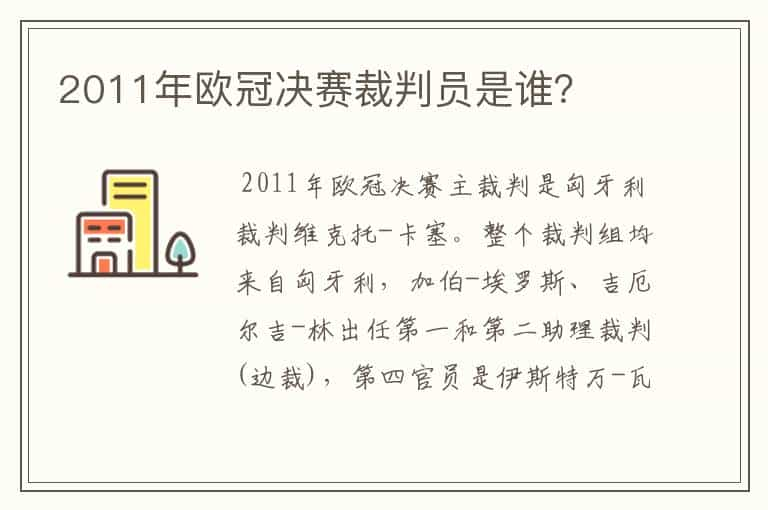 2011年欧冠决赛裁判员是谁?

2011年欧冠决赛主裁判是匈牙利裁判维克托-卡塞。整个裁判组均来自匈牙利，加伯-埃罗斯、吉厄尔吉-林出任第一和第二助理裁判(边裁)，第四官员是伊斯特万-瓦